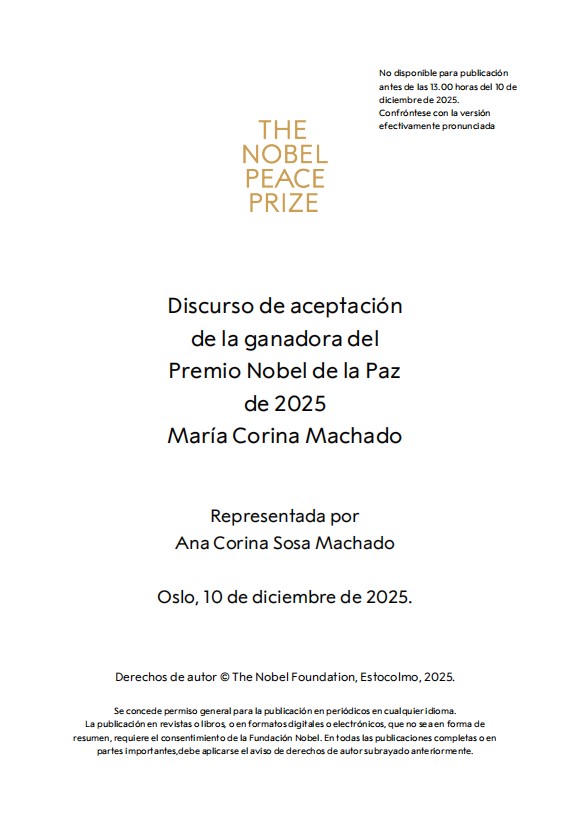 No disponible para publicación antes de las 13.00 horas del 10 de diciembre de 2025. Confróntese con la versión efectivamente pronunciada

THE NOBEL PEACE PRIZE

Discurso de aceptación de la ganadora del Premio Nobel de la Paz de 2025 María Corina Machado

Representada por Ana Corina Sosa Machado

Oslo, 10 de diciembre de 2025.

Derechos de autor © The Nobel Foundation, Estocolmo, 2025.

Se concede permiso general para la publicación en periódicos en cualquier idioma. La publicación en revistas o libros, o en formatos digitales o electrónicos, que no sea en forma de resumen, requiere el consentimiento de la Fundación Nobel. En todas las publicaciones completas o en partes importantes,debe aplicarse el aviso de derechos de autor subrayado anteriormente.